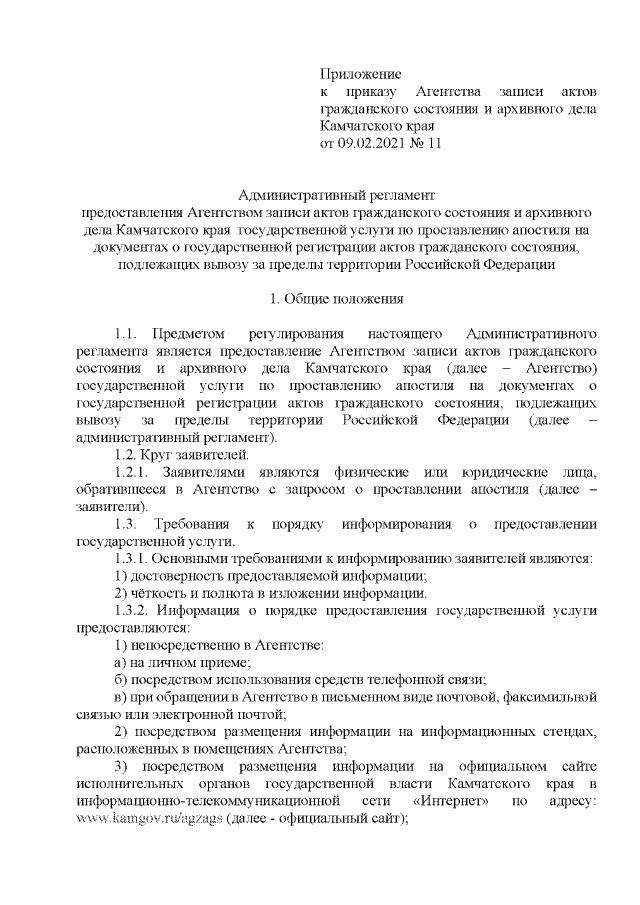 Приложение
к приказу Агентства записи актов гражданского состояния и архивного дела Камчатского края
от 09.02.2021 № 11

Административный регламент
предоставления Агентством записи актов гражданского состояния и архивного дела Камчатского края государственной услуги по проставлению апостиля на документах о государственной регистрации актов гражданского состояния, подлежащих вывозу за пределы территории Российской Федерации

1. Общие положения

1.1. Предметом регулирования настоящего Административного регламента является предоставление Агентством записи актов гражданского состояния и архивного дела Камчатского края (далее – Агентство) государственной услуги по проставлению апостиля на документах о государственной регистрации актов гражданского состояния, подлежащих вывозу за пределы территории Российской Федерации (далее – административный регламент).

1.2. Круг заявителей.

1.2.1. Заявителями являются физические или юридические лица, обратившееся в Агентство с запросом о проставлении апостиля (далее – заявители).

1.3. Требования к порядку информирования о предоставлении государственной услуги.

1.3.1. Основными требованиями к информированию заявителей являются:

1) достоверность предоставляемой информации;

2) чёткость и полнота в изложении информации.

1.3.2. Информация о порядке предоставления государственной услуги предоставляются:

1) непосредственно в Агентстве:

а) на личном приеме;

б) посредством использования средств телефонной связи;

в) при обращении в Агентство в письменном виде почтовой, факсимильной связью или электронной почтой;

2) посредством размещения информации на информационных стендах, расположенных в помещениях Агентства;

3) посредством размещения информации на официальном сайте исполнительных органов государственной власти Камчатского края в информационно-телекоммуникационной сети «Интернет» по адресу: www.kamgov.ru/agzags (далее - официальный сайт);